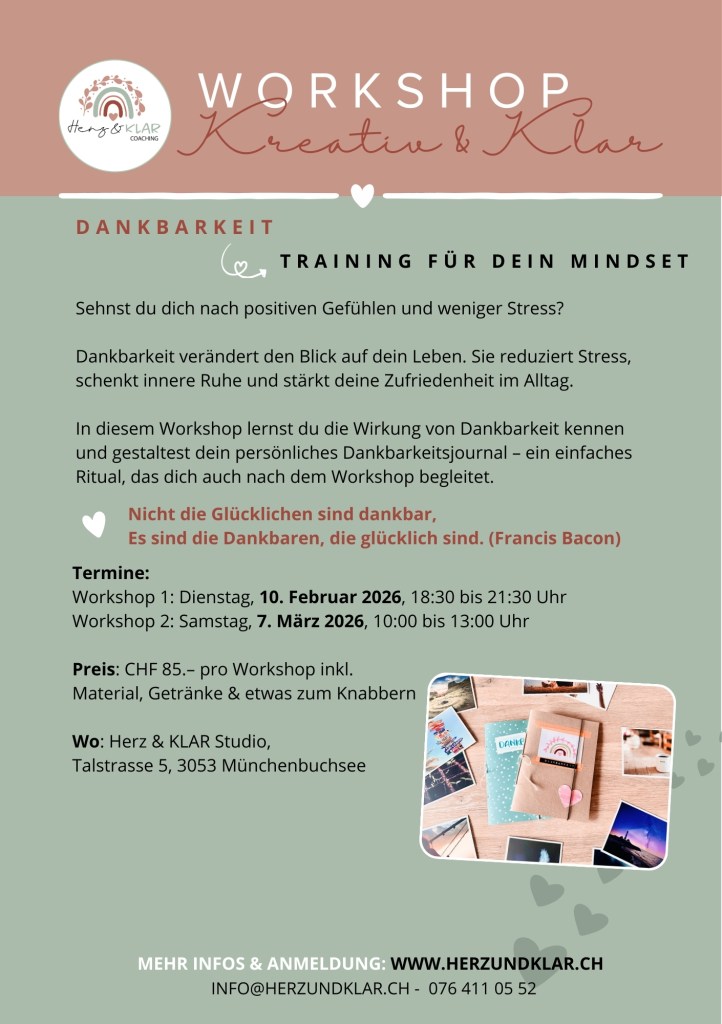 Herz & KLAR COACHING

WORKSHOP
Kreativ & Klar

DANKBARKEIT

TRAINING FÜR DEIN MINDSET

Sehnst du dich nach positiven Gefühlen und weniger Stress?

Dankbarkeit verändert den Blick auf dein Leben. Sie reduziert Stress, schenkt innere Ruhe und stärkt deine Zufriedenheit im Alltag.

In diesem Workshop lernst du die Wirkung von Dankbarkeit kennen und gestaltest dein persönliches Dankbarkeitsjournal – ein einfaches Ritual, das dich auch nach dem Workshop begleitet.

Nicht die Glücklichen sind dankbar,
Es sind die Dankbaren, die glücklich sind. (Francis Bacon)

Termine:
Workshop 1: Dienstag, 10. Februar 2026, 18:30 bis 21:30 Uhr
Workshop 2: Samstag, 7. März 2026, 10:00 bis 13:00 Uhr

Preis: CHF 85.– pro Workshop inkl. Material, Getränke & etwas zum Knabbern

Wo: Herz & KLAR Studio, Talstrasse 5, 3053 Münchenbuchsee

DANKE

MEHR INFOS & ANMELDUNG: WWW.HERZUNDKLAR.CH
INFO@HERZUNDKLAR.CH - 076 411 05 52